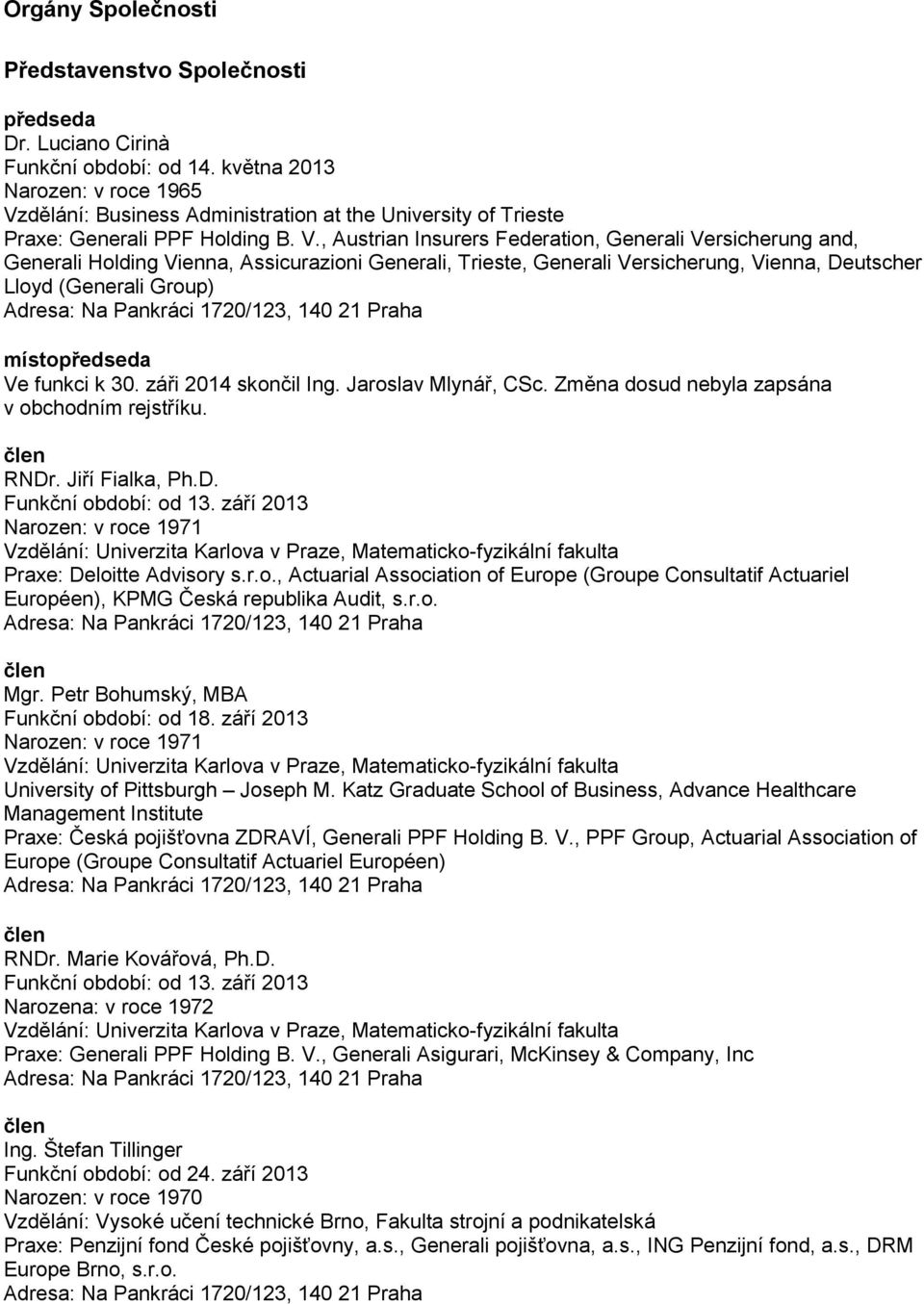 Orgány Společnosti

Představenstvo Společnosti

předseda
Dr. Luciano Cirinà
Funkční období: od 14. května 2013
Narozen: v roce 1965
Vzdělání: Business Administration at the University of Trieste
Praxe: Generali PPF Holding B. V., Austrian Insurers Federation, Generali Versicherung and, Generali Holding Vienna, Assicurazioni Generali, Trieste, Generali Versicherung, Vienna, Deutscher Lloyd (Generali Group)
Adresa: Na Pankráci 1720/123, 140 21 Praha

místopředseda
Ve funkci k 30. záři 2014 skončil Ing. Jaroslav Mlynář, CSc. Změna dosud nebyla zapsána v obchodním rejstříku.

člen
RNDr. Jiří Fialka, Ph.D.
Funkční období: od 13. září 2013
Narozen: v roce 1971
Vzdělání: Univerzita Karlova v Praze, Matematicko-fyzikální fakulta
Praxe: Deloitte Advisory s.r.o., Actuarial Association of Europe (Groupe Consultatif Actuariel Européen), KPMG Česká republika Audit, s.r.o.
Adresa: Na Pankráci 1720/123, 140 21 Praha

člen
Mgr. Petr Bohumský, MBA
Funkční období: od 18. září 2013
Narozen: v roce 1971
Vzdělání: Univerzita Karlova v Praze, Matematicko-fyzikální fakulta
University of Pittsburgh – Joseph M. Katz Graduate School of Business, Advance Healthcare Management Institute
Praxe: Česká pojišťovna ZDRAVÍ, Generali PPF Holding B. V., PPF Group, Actuarial Association of Europe (Groupe Consultatif Actuariel Européen)
Adresa: Na Pankráci 1720/123, 140 21 Praha

člen
RNDr. Marie Kovářová, Ph.D.
Funkční období: od 13. září 2013
Narozena: v roce 1972
Vzdělání: Univerzita Karlova v Praze, Matematicko-fyzikální fakulta
Praxe: Generali PPF Holding B. V., Generali Asigurari, McKinsey & Company, Inc
Adresa: Na Pankráci 1720/123, 140 21 Praha

člen
Ing. Štefan Tillinger
Funkční období: od 24. září 2013
Narozen: v roce 1970
Vzdělání: Vysoké učení technické Brno, Fakulta strojní a podnikatelská
Praxe: Penzijní fond České pojišťovny, a.s., Generali pojišťovna, a.s., ING Penzijní fond, a.s., DRM Europe Brno, s.r.o.
Adresa: Na Pankráci 1720/123, 140 21 Praha